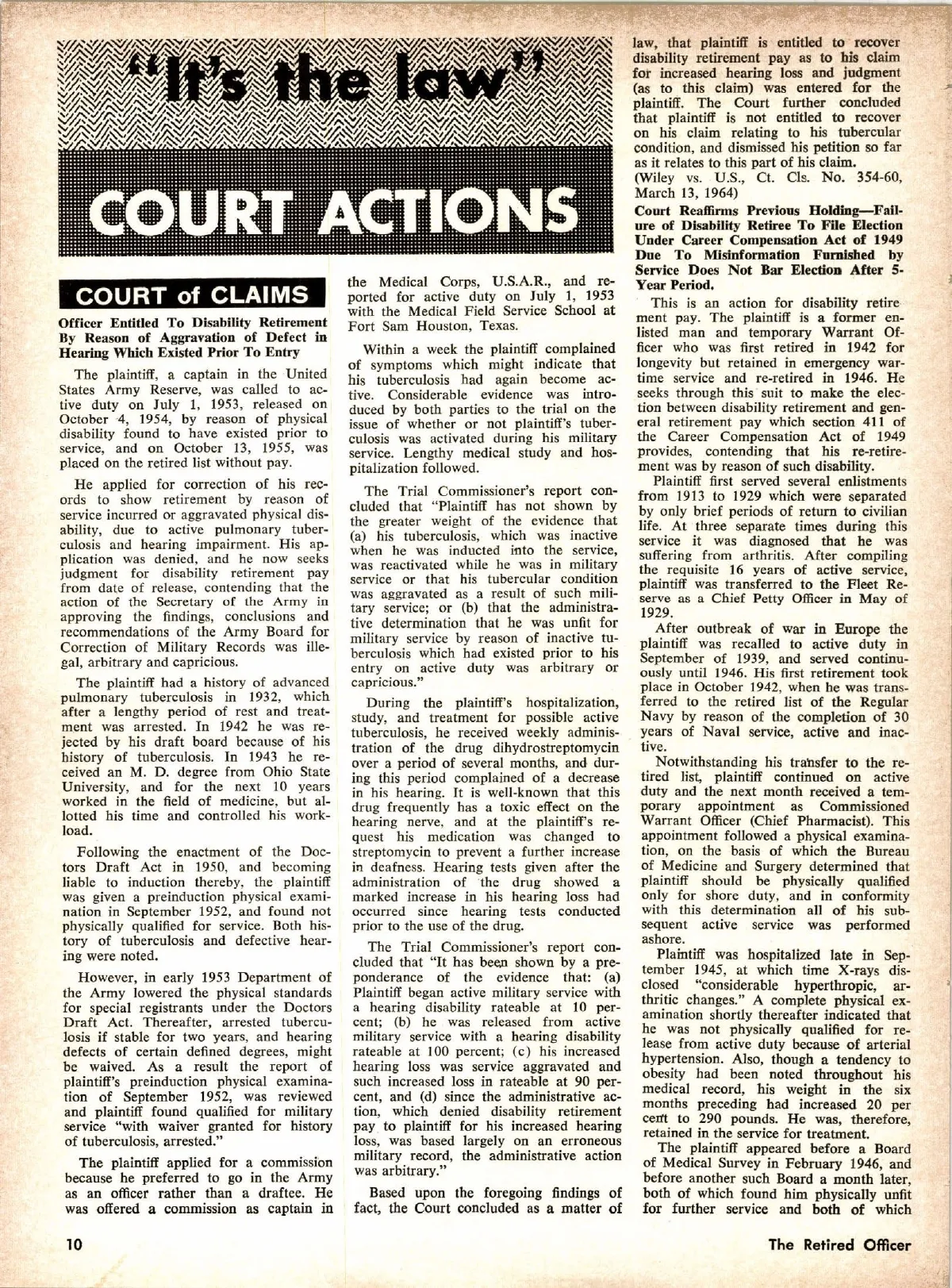 "It's the law"

COURT ACTIONS

COURT of CLAIMS

Officer Entitled To Disability Retirement By Reason of Aggravation of Defect in Hearing Which Existed Prior To Entry

The plaintiff, a captain in the United States Army Reserve, was called to active duty on July 1, 1953, released on October 4, 1954, by reason of physical disability found to have existed prior to service, and on October 13, 1955, was placed on the retired list without pay.

He applied for correction of his records to show retirement by reason of service incurred or aggravated physical disability, due to active pulmonary tuberculosis and hearing impairment. His application was denied, and he now seeks judgment for disability retirement pay from date of release, contending that the action of the Secretary of the Army in approving the findings, conclusions and recommendations of the Army Board for Correction of Military Records was illegal, arbitrary and capricious.

The plaintiff had a history of advanced pulmonary tuberculosis in 1932, which after a lengthy period of rest and treatment was arrested. In 1942 he was rejected by his draft board because of his history of tuberculosis. In 1943 he received an M. D. degree from Ohio State University, and for the next 10 years worked in the field of medicine, but allotted his time and controlled his workload.

Following the enactment of the Doctors Draft Act in 1950, and becoming liable to induction thereby, the plaintiff was given a preinduction physical examination in September 1952, and found not physically qualified for service. Both history of tuberculosis and defective hearing were noted.

However, in early 1953 Department of the Army lowered the physical standards for special registrants under the Doctors Draft Act. Thereafter, arrested tuberculosis if stable for two years, and hearing defects of certain defined degrees, might be waived. As a result the report of plaintiff's preinduction physical examination of September 1952, was reviewed and plaintiff found qualified for military service "with waiver granted for history of tuberculosis, arrested."

The plaintiff applied for a commission because he preferred to go in the Army as an officer rather than a draftee. He was offered a commission as captain in the Medical Corps, U.S.A.R., and reported for active duty on July 1, 1953 with the Medical Field Service School at Fort Sam Houston, Texas.

Within a week the plaintiff complained of symptoms which might indicate that his tuberculosis had again become active. Considerable evidence was introduced by both parties to the trial on the issue of whether or not plaintiff's tuberculosis was activated during his military service. Lengthy medical study and hospitalization followed.

The Trial Commissioner's report concluded that "Plaintiff has not shown by the greater weight of the evidence that (a) his tuberculosis, which was inactive when he was inducted into the service, was reactivated while he was in military service or that his tubercular condition was aggravated as a result of such military service; or (b) that the administrative determination that he was unfit for military service by reason of inactive tuberculosis which had existed prior to his entry on active duty was arbitrary or capricious."

During the plaintiff's hospitalization, study, and treatment for possible active tuberculosis, he received weekly administration of the drug dihydrostreptomycin over a period of several months, and during this period complained of a decrease in his hearing. It is well-known that this drug frequently has a toxic effect on the hearing nerve, and at the plaintiff's request his medication was changed to streptomycin to prevent a further increase in deafness. Hearing tests given after the administration of the drug showed a marked increase in his hearing loss had occurred since hearing tests conducted prior to the use of the drug.

The Trial Commissioner's report concluded that "It has been shown by a preponderance of the evidence that: (a) Plaintiff began active military service with a hearing disability rateable at 10 percent; (b) he was released from active military service with a hearing disability rateable at 100 percent; (c) his increased hearing loss was service aggravated and such increased loss in rateable at 90 percent, and (d) since the administrative action, which denied disability retirement pay to plaintiff for his increased hearing loss, was based largely on an erroneous military record, the administrative action was arbitrary."

Based upon the foregoing findings of fact, the Court concluded as a matter of law, that plaintiff is entitled to recover disability retirement pay as to his claim for increased hearing loss and judgment (as to this claim) was entered for the plaintiff. The Court further concluded that plaintiff is not entitled to recover on his claim relating to his tubercular condition, and dismissed his petition so far as it relates to this part of his claim.
(Wiley vs. U.S., Ct. Cls. No. 354-60, March 13, 1964)

Court Reaffirms Previous Holding—Failure of Disability Retiree To File Election Under Career Compensation Act of 1949 Due To Misinformation Furnished by Service Does Not Bar Election After 5-Year Period.

This is an action for disability retirement pay. The plaintiff is a former enlisted man and temporary Warrant Officer who was first retired in 1942 for longevity but retained in emergency wartime service and re-retired in 1946. He seeks through this suit to make the election between disability retirement and general retirement pay which section 411 of the Career Compensation Act of 1949 provides, contending that his re-retirement was by reason of such disability.

Plaintiff first served several enlistments from 1913 to 1929 which were separated by only brief periods of return to civilian life. At three separate times during this service it was diagnosed that he was suffering from arthritis. After compiling the requisite 16 years of active service, plaintiff was transferred to the Fleet Reserve as a Chief Petty Officer in May of 1929.

After outbreak of war in Europe the plaintiff was recalled to active duty in September of 1939, and served continuously until 1946. His first retirement took place in October 1942, when he was transferred to the retired list of the Regular Navy by reason of the completion of 30 years of Naval service, active and inactive.

Notwithstanding his transfer to the retired list, plaintiff continued on active duty and the next month received a temporary appointment as Commissioned Warrant Officer (Chief Pharmacist). This appointment followed a physical examination, on the basis of which the Bureau of Medicine and Surgery determined that plaintiff should be physically qualified only for shore duty, and in conformity with this determination all of his subsequent active service was performed ashore.

Plaintiff was hospitalized late in September 1945, at which time X-rays disclosed "considerable hyperthropic, arthritic changes." A complete physical examination shortly thereafter indicated that he was not physically qualified for release from active duty because of arterial hypertension. Also, though a tendency to obesity had been noted throughout his medical record, his weight in the six months preceding had increased 20 per cent to 290 pounds. He was, therefore, retained in the service for treatment.

The plaintiff appeared before a Board of Medical Survey in February 1946, and before another such Board a month later, both of which found him physically unfit for further service and both of which

10

The Retired Officer